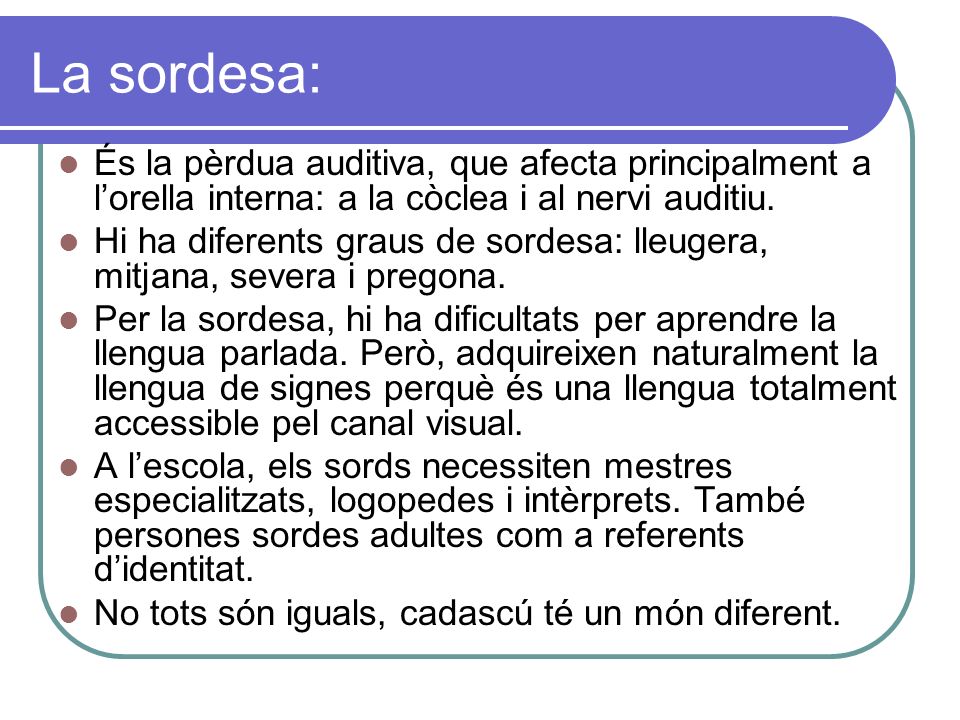 La sordesa:

- És la pèrdua auditiva, que afecta principalment a l'orella interna: a la còclea i al nervi auditiu.
- Hi ha diferents graus de sordesa: lleugera, mitjana, severa i pregona.
- Per la sordesa, hi ha dificultats per aprendre la llengua parlada. Però, adquireixen naturalment la llengua de signes perquè és una llengua totalment accessible pel canal visual.
- A l'escola, els sords necessiten mestres especialitzats, logopedes i intèrprets. També persones sordes adultes com a referents d'identitat.
- No tots són iguals, cadascú té un món diferent.